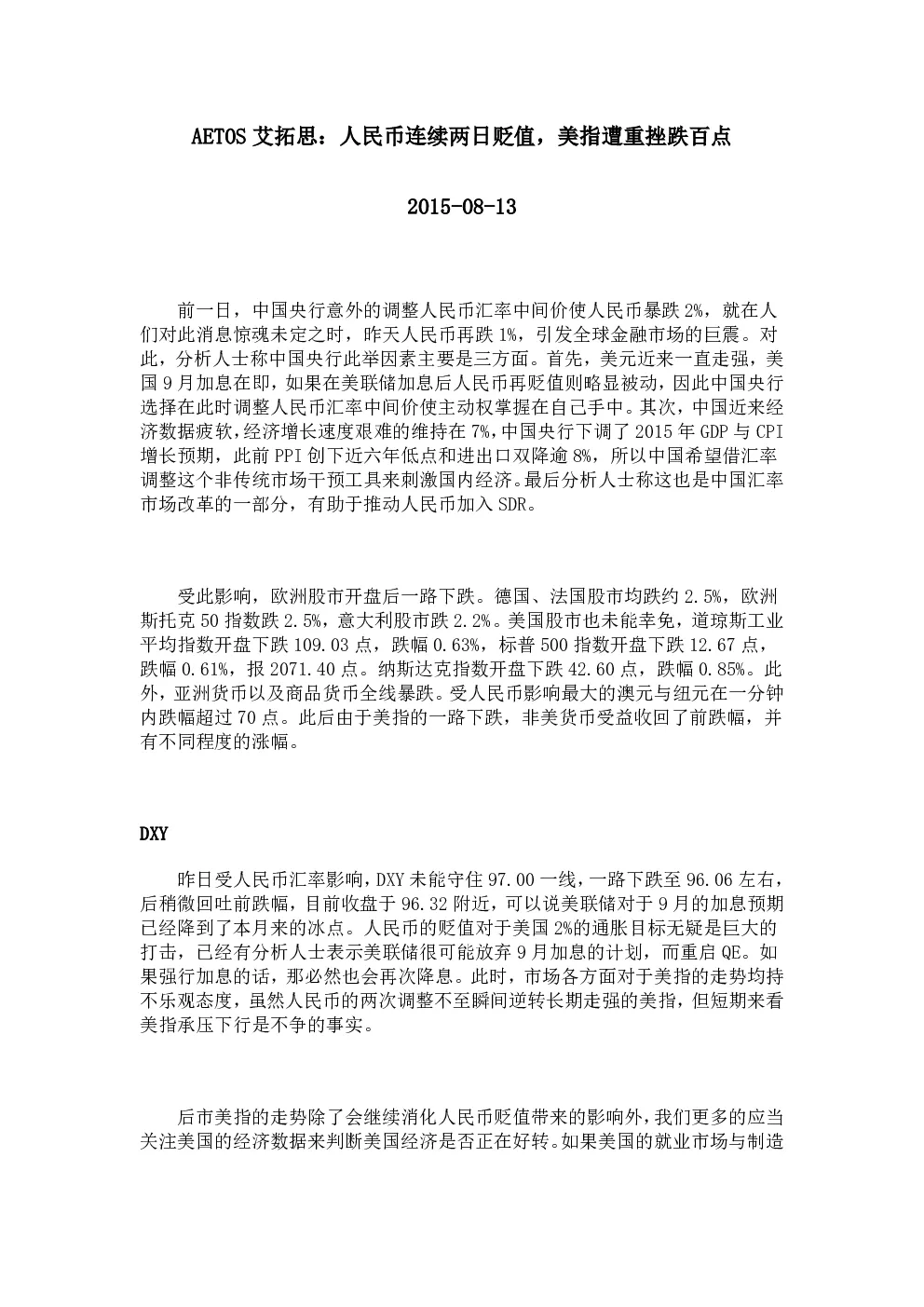 AETOS 艾拓思：人民币连续两日贬值，美指遭重挫跌百点

2015-08-13

前一日，中国央行意外的调整人民币汇率中间价使人民币暴跌 2%，就在人们对此消息惊魂未定之时，昨天人民币再跌 1%，引发全球金融市场的巨震。对此，分析人士称中国央行此举因素主要是三方面。首先，美元近来一直走强，美国 9 月加息在即，如果在美联储加息后人民币再贬值则略显被动，因此中国央行选择在此时调整人民币汇率中间价使主动权掌握在自己手中。其次，中国近来经济数据疲软，经济增长速度艰难的维持在 7%，中国央行下调了 2015 年 GDP 与 CPI 增长预期，此前 PPI 创下近六年低点和进出口双降逾 8%，所以中国希望借汇率调整这个非传统市场干预工具来刺激国内经济。最后分析人士称这也是中国汇率市场改革的一部分，有助于推动人民币加入 SDR。

受此影响，欧洲股市开盘后一路下跌。德国、法国股市均跌约 2.5%，欧洲斯托克 50 指数跌 2.5%，意大利股市跌 2.2%。美国股市也未能幸免，道琼斯工业平均指数开盘下跌 109.03 点，跌幅 0.63%，标普 500 指数开盘下跌 12.67 点，跌幅 0.61%，报 2071.40 点。纳斯达克指数开盘下跌 42.60 点，跌幅 0.85%。此外，亚洲货币以及商品货币全线暴跌。受人民币影响最大的澳元与纽元在一分钟内跌幅超过 70 点。此后由于美指的一路下跌，非美货币受益收回了前跌幅，并有不同程度的涨幅。

DXY

昨日受人民币汇率影响，DXY 未能守住 97.00 一线，一路下跌至 96.06 左右，后稍微回吐前跌幅，目前收盘于 96.32 附近，可以说美联储对于 9 月的加息预期已经降到了本月来的冰点。人民币的贬值对于美国 2%的通胀目标无疑是巨大的打击，已经有分析人士表示美联储很可能放弃 9 月加息的计划，而重启 QE。如果强行加息的话，那必然也会再次降息。此时，市场各方面对于美指的走势均持不乐观态度，虽然人民币的两次调整不至瞬间逆转长期走强的美指，但短期来看美指承压下行是不争的事实。

后市美指的走势除了会继续消化人民币贬值带来的影响外，我们更多的应当关注美国的经济数据来判断美国经济是否正在好转。如果美国的就业市场与制造